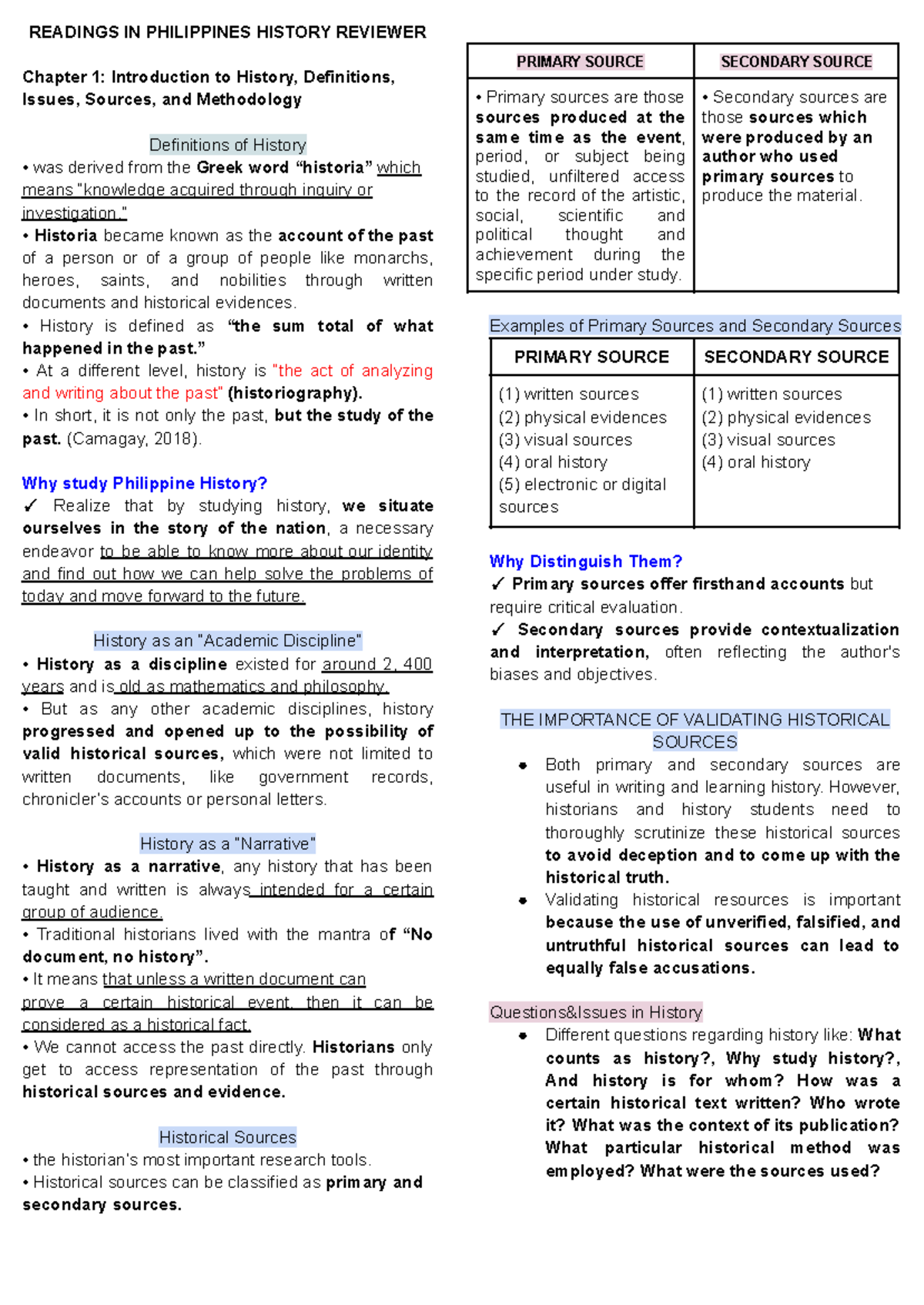 READINGS IN PHILIPPINES HISTORY REVIEWER

Chapter 1: Introduction to History, Definitions, Issues, Sources, and Methodology

Definitions of History

• was derived from the Greek word "historia" which means "knowledge acquired through inquiry or investigation."

• Historia became known as the account of the past of a person or of a group of people like monarchs, heroes, saints, and nobilities through written documents and historical evidences.

• History is defined as "the sum total of what happened in the past."

• At a different level, history is "the act of analyzing and writing about the past" (historiography).

• In short, it is not only the past, but the study of the past. (Camagay, 2018).

Why study Philippine History?

✓ Realize that by studying history, we situate ourselves in the story of the nation, a necessary endeavor to be able to know more about our identity and find out how we can help solve the problems of today and move forward to the future.

History as an "Academic Discipline"

• History as a discipline existed for around 2, 400 years and is old as mathematics and philosophy.

• But as any other academic disciplines, history progressed and opened up to the possibility of valid historical sources, which were not limited to written documents, like government records, chronicler's accounts or personal letters.

History as a "Narrative"

• History as a narrative, any history that has been taught and written is always intended for a certain group of audience.

• Traditional historians lived with the mantra of "No document, no history".

• It means that unless a written document can prove a certain historical event, then it can be considered as a historical fact.

• We cannot access the past directly. Historians only get to access representation of the past through historical sources and evidence.

Historical Sources

• the historian's most important research tools.

• Historical sources can be classified as primary and secondary sources.

| PRIMARY SOURCE | SECONDARY SOURCE |
|---|---|
| • Primary sources are those sources produced at the same time as the event, period, or subject being studied, unfiltered access to the record of the artistic, social, scientific and political thought and achievement during the specific period under study. | • Secondary sources are those sources which were produced by an author who used primary sources to produce the material. |

Examples of Primary Sources and Secondary Sources

| PRIMARY SOURCE | SECONDARY SOURCE |
|---|---|
| (1) written sources (2) physical evidences (3) visual sources (4) oral history (5) electronic or digital sources | (1) written sources (2) physical evidences (3) visual sources (4) oral history |

Why Distinguish Them?

✓ Primary sources offer firsthand accounts but require critical evaluation.

✓ Secondary sources provide contextualization and interpretation, often reflecting the author's biases and objectives.

THE IMPORTANCE OF VALIDATING HISTORICAL SOURCES

• Both primary and secondary sources are useful in writing and learning history. However, historians and history students need to thoroughly scrutinize these historical sources to avoid deception and to come up with the historical truth.

• Validating historical resources is important because the use of unverified, falsified, and untruthful historical sources can lead to equally false accusations.

Questions&Issues in History

• Different questions regarding history like: What counts as history?, Why study history?, And history is for whom? How was a certain historical text written? Who wrote it? What was the context of its publication? What particular historical method was employed? What were the sources used?